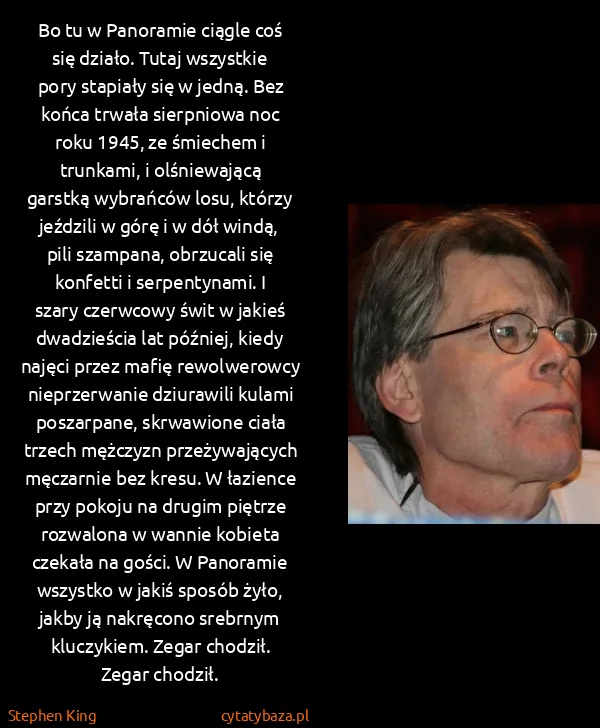 Bo tu w Panoramie ciągle coś się działo. Tutaj wszystkie pory stapiały się w jedną. Bez końca trwała sierpniowa noc roku 1945, ze śmiechem i trunkami, i olśniewającą garstką wybrańców losu, którzy jeździli w górę i w dół windą, pili szampana, obrzucali się konfetti i serpentynami. I szary czerwcowy świt w jakieś dwadzieścia lat później, kiedy najęci przez mafię rewolwerowcy nieprzerwanie dziurawili kulami poszarpane, skrwawione ciała trzech mężczyzn przeżywających męczarnie bez kresu. W łazience przy pokoju na drugim piętrze rozwalona w wannie kobieta czekała na gości. W Panoramie wszystko w jakiś sposób żyło, jakby ją nakręcono srebrnym kluczykiem. Zegar chodził. Zegar chodził.

Stephen King
cytatybaza.pl